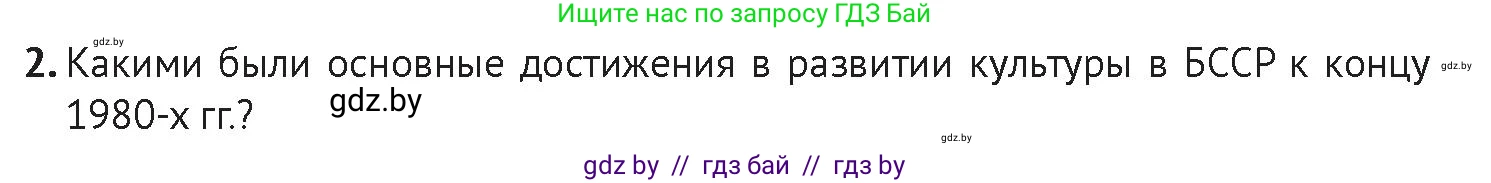 Ищите нас по запросу ГДЗ Бай

gdz.by

2. Какими были основные достижения в развитии культуры в БССР к концу 1980-х гг.?

gdz.by

gdz.by

gdz.by

gdz by // гдз бай // гдз by